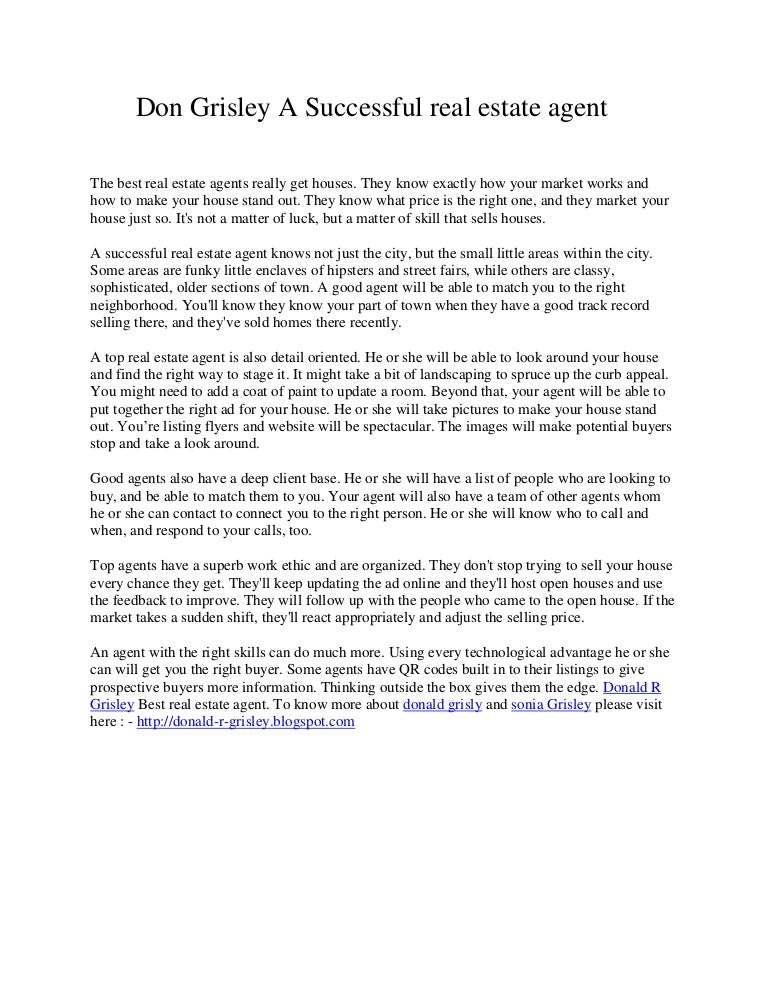 Don Grisley A Successful real estate agent

The best real estate agents really get houses. They know exactly how your market works and how to make your house stand out. They know what price is the right one, and they market your house just so. It's not a matter of luck, but a matter of skill that sells houses.

A successful real estate agent knows not just the city, but the small little areas within the city. Some areas are funky little enclaves of hipsters and street fairs, while others are classy, sophisticated, older sections of town. A good agent will be able to match you to the right neighborhood. You'll know they know your part of town when they have a good track record selling there, and they've sold homes there recently.

A top real estate agent is also detail oriented. He or she will be able to look around your house and find the right way to stage it. It might take a bit of landscaping to spruce up the curb appeal. You might need to add a coat of paint to update a room. Beyond that, your agent will be able to put together the right ad for your house. He or she will take pictures to make your house stand out. You're listing flyers and website will be spectacular. The images will make potential buyers stop and take a look around.

Good agents also have a deep client base. He or she will have a list of people who are looking to buy, and be able to match them to you. Your agent will also have a team of other agents whom he or she can contact to connect you to the right person. He or she will know who to call and when, and respond to your calls, too.

Top agents have a superb work ethic and are organized. They don't stop trying to sell your house every chance they get. They'll keep updating the ad online and they'll host open houses and use the feedback to improve. They will follow up with the people who came to the open house. If the market takes a sudden shift, they'll react appropriately and adjust the selling price.

An agent with the right skills can do much more. Using every technological advantage he or she can will get you the right buyer. Some agents have QR codes built in to their listings to give prospective buyers more information. Thinking outside the box gives them the edge. Donald R Grisley Best real estate agent. To know more about donald grisly and sonia Grisley please visit here : - http://donald-r-grisley.blogspot.com